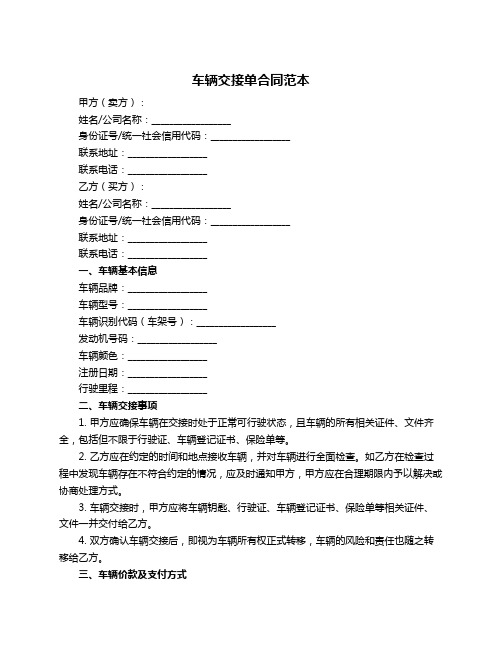 车辆交接单合同范本

甲方（卖方）：

姓名/公司名称：________________

身份证号/统一社会信用代码：________________

联系地址：________________

联系电话：________________

乙方（买方）：

姓名/公司名称：________________

身份证号/统一社会信用代码：________________

联系地址：________________

联系电话：________________

一、车辆基本信息

车辆品牌：________________

车辆型号：________________

车辆识别代码（车架号）：________________

发动机号码：________________

车辆颜色：________________

注册日期：________________

行驶里程：________________

二、车辆交接事项

1. 甲方应确保车辆在交接时处于正常可行驶状态，且车辆的所有相关证件、文件齐全，包括但不限于行驶证、车辆登记证书、保险单等。

2. 乙方应在约定的时间和地点接收车辆，并对车辆进行全面检查。如乙方在检查过程中发现车辆存在不符合约定的情况，应及时通知甲方，甲方应在合理期限内予以解决或协商处理方式。

3. 车辆交接时，甲方应将车辆钥匙、行驶证、车辆登记证书、保险单等相关证件、文件一并交付给乙方。

4. 双方确认车辆交接后，即视为车辆所有权正式转移，车辆的风险和责任也随之转移给乙方。

三、车辆价款及支付方式